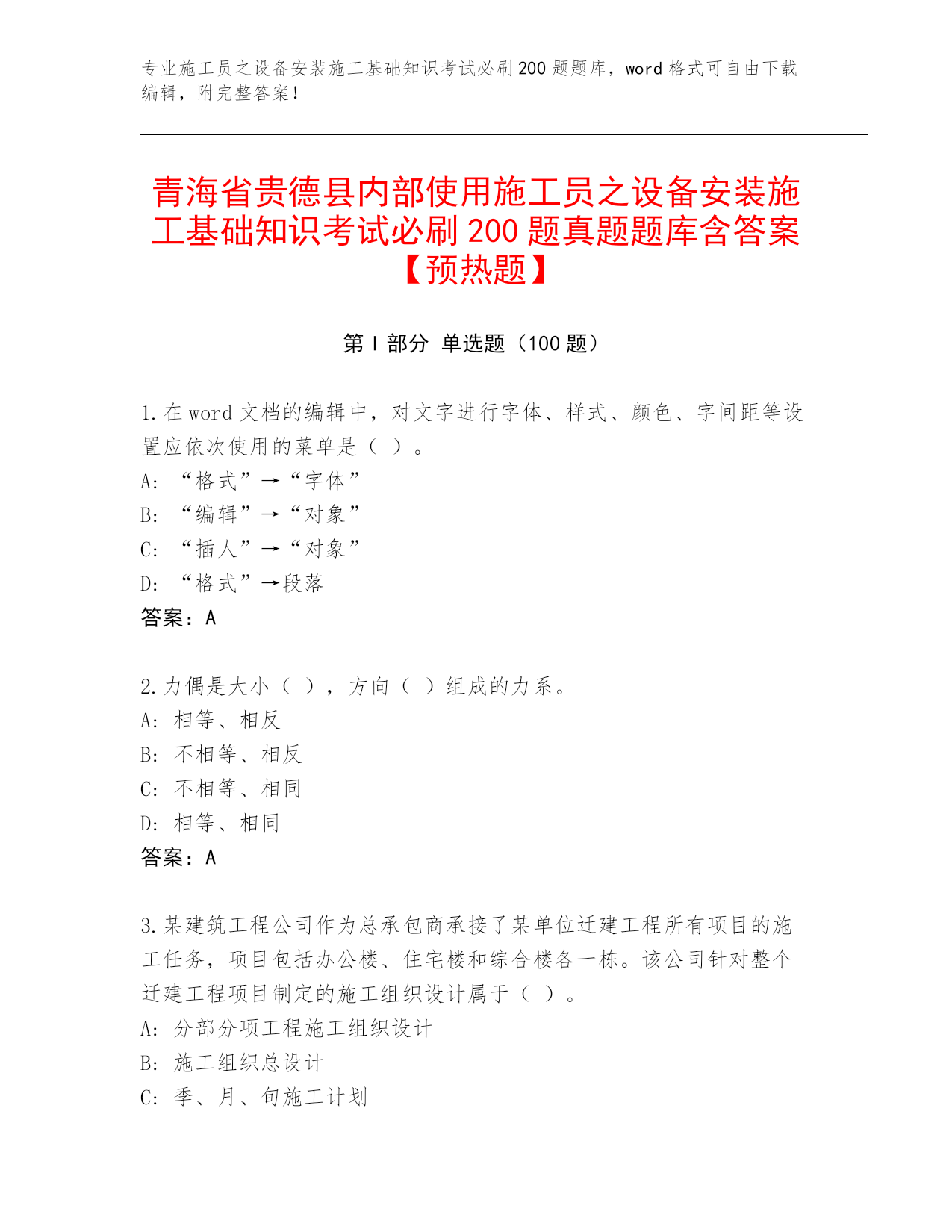 专业施工员之设备安装施工基础知识考试必刷200题题库，word格式可自由下载编辑，附完整答案！

青海省贵德县内部使用施工员之设备安装施工基础知识考试必刷200题真题题库含答案【预热题】

第Ⅰ部分 单选题（100题）

1.在word文档的编辑中，对文字进行字体、样式、颜色、字间距等设置应依次使用的菜单是（ ）。
A: “格式”→“字体”
B: “编辑”→“对象”
C: “插人”→“对象”
D: “格式”→段落
答案：A

2.力偶是大小（ ），方向（ ）组成的力系。
A: 相等、相反
B: 不相等、相反
C: 不相等、相同
D: 相等、相同
答案：A

3.某建筑工程公司作为总承包商承接了某单位迁建工程所有项目的施工任务，项目包括办公楼、住宅楼和综合楼各一栋。该公司针对整个迁建工程项目制定的施工组织设计属于（ ）。
A: 分部分项工程施工组织设计
B: 施工组织总设计
C: 季、月、旬施工计划